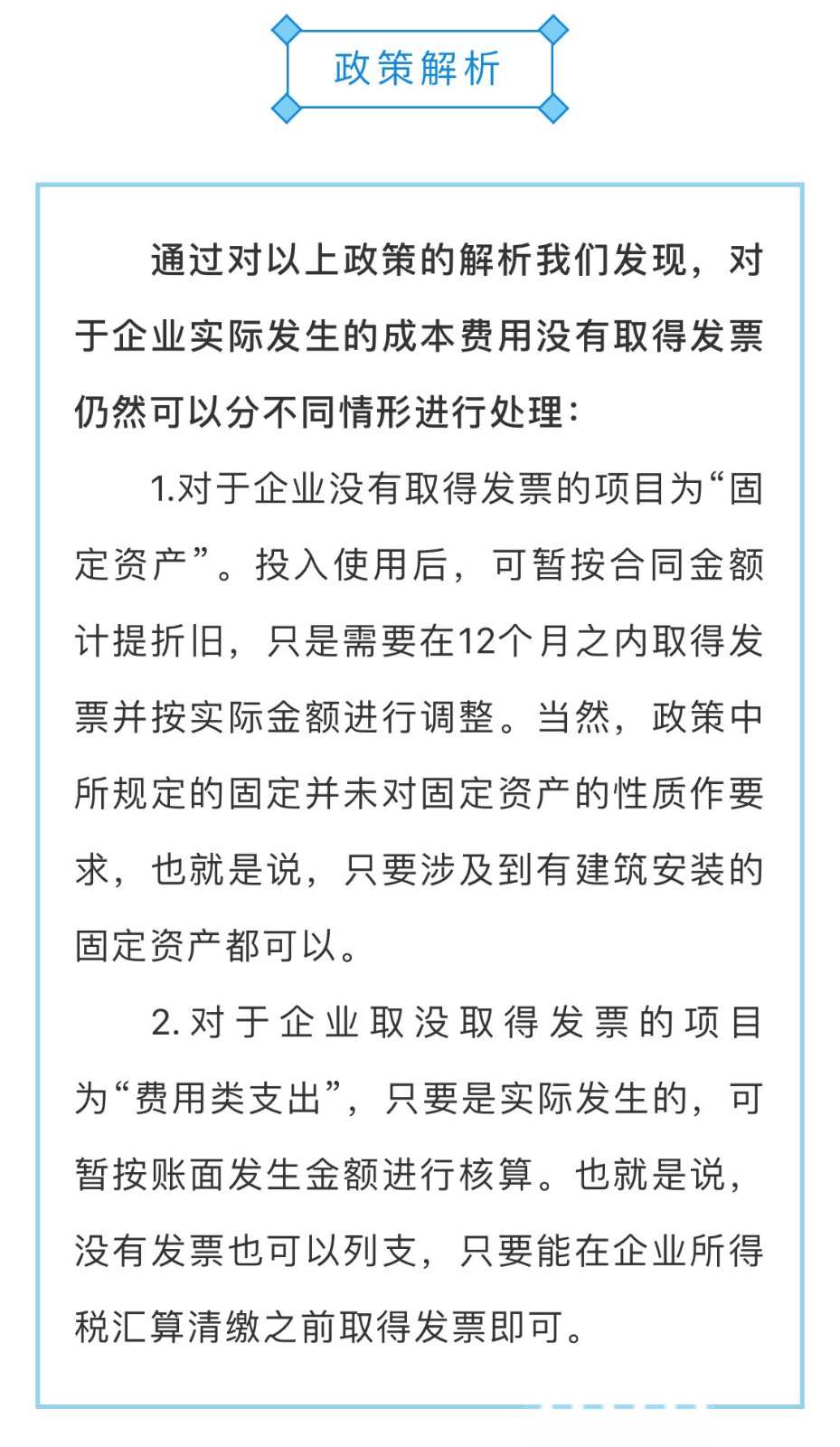 政策解析

通过对以上政策的解析我们发现，对于企业实际发生的成本费用没有取得发票仍然可以分不同情形进行处理：

1.对于企业没有取得发票的项目为“固定资产”。投入使用后，可暂按合同金额计提折旧，只是需要在12个月之内取得发票并按实际金额进行调整。当然，政策中所规定的固定并未对固定资产的性质作要求，也就是说，只要涉及到有建筑安装的固定资产都可以。

2.对于企业取没取得发票的项目为“费用类支出”，只要是实际发生的，可暂按账面发生金额进行核算。也就是说，没有发票也可以列支，只要能在企业所得税汇算清缴之前取得发票即可。